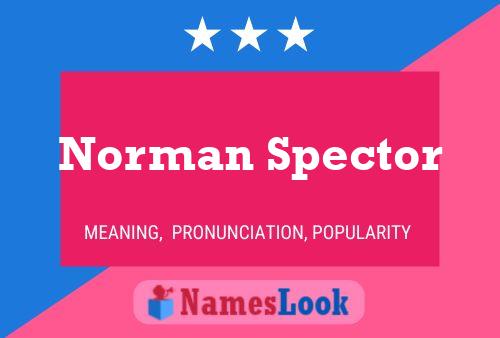 Norman Spector

MEANING, PRONUNCIATION, POPULARITY

NamesLook